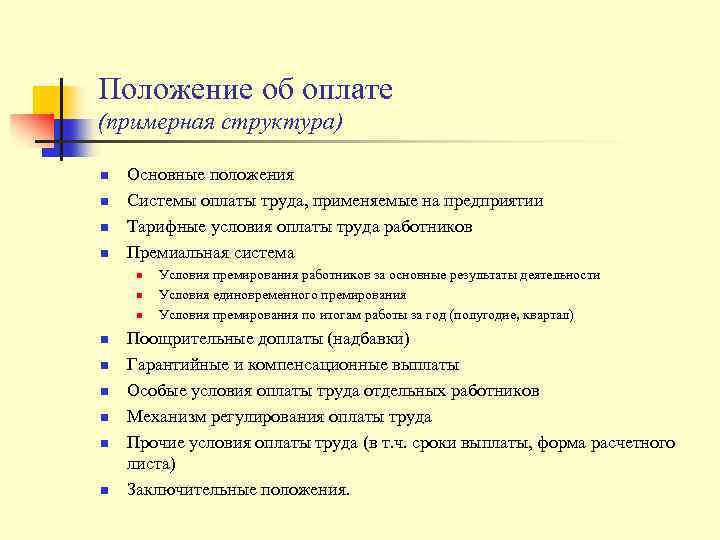 Положение об оплате
(примерная структура)

- Основные положения
- Системы оплаты труда, применяемые на предприятии
- Тарифные условия оплаты труда работников
- Премиальная система
  - Условия премирования работников за основные результаты деятельности
  - Условия единовременного премирования
  - Условия премирования по итогам работы за год (полугодие, квартал)
- Поощрительные доплаты (надбавки)
- Гарантийные и компенсационные выплаты
- Особые условия оплаты труда отдельных работников
- Механизм регулирования оплаты труда
- Прочие условия оплаты труда (в т.ч. сроки выплаты, форма расчетного листа)
- Заключительные положения.